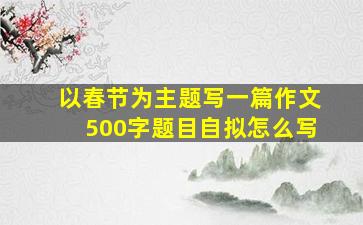 以春节为主题写一篇作文
500字题目自拟怎么写